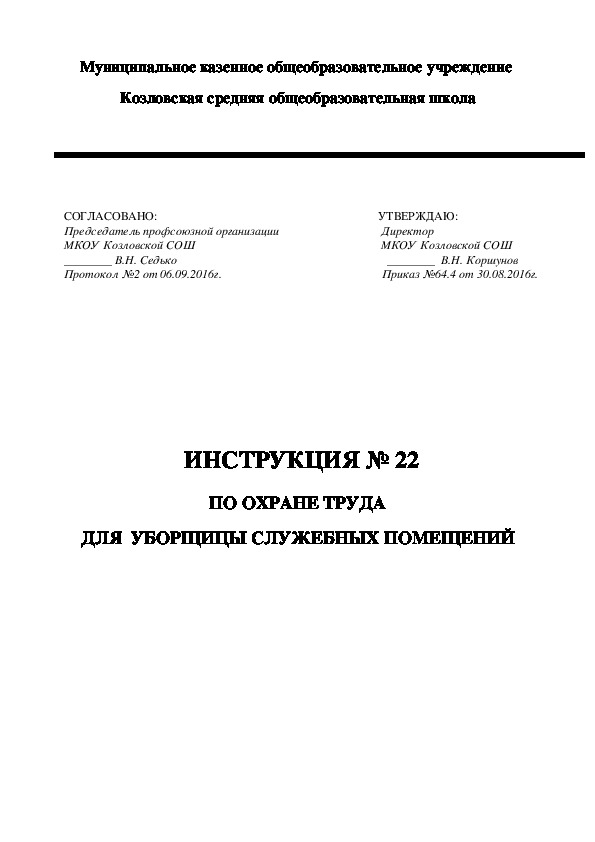 Муниципальное казенное общеобразовательное учреждение

Козловская средняя общеобразовательная школа

СОГЛАСОВАНО:
Председатель профсоюзной организации
МКОУ Козловской СОШ
________ В.Н. Седько
Протокол №2 от 06.09.2016г.

УТВЕРЖДАЮ:
Директор
МКОУ Козловской СОШ
________ В.Н. Коршунов
Приказ №64.4 от 30.08.2016г.

ИНСТРУКЦИЯ № 22

ПО ОХРАНЕ ТРУДА

ДЛЯ УБОРЩИЦЫ СЛУЖЕБНЫХ ПОМЕЩЕНИЙ